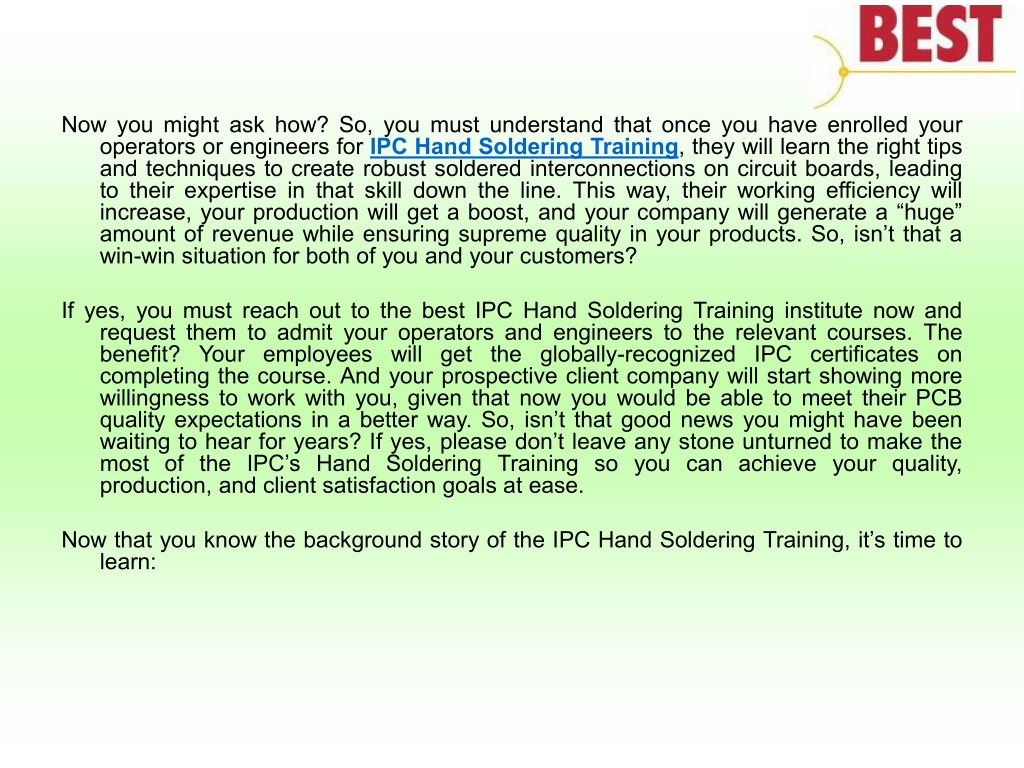 BEST

Now you might ask how? So, you must understand that once you have enrolled your operators or engineers for IPC Hand Soldering Training, they will learn the right tips and techniques to create robust soldered interconnections on circuit boards, leading to their expertise in that skill down the line. This way, their working efficiency will increase, your production will get a boost, and your company will generate a “huge” amount of revenue while ensuring supreme quality in your products. So, isn’t that a win-win situation for both of you and your customers?

If yes, you must reach out to the best IPC Hand Soldering Training institute now and request them to admit your operators and engineers to the relevant courses. The benefit? Your employees will get the globally-recognized IPC certificates on completing the course. And your prospective client company will start showing more willingness to work with you, given that now you would be able to meet their PCB quality expectations in a better way. So, isn’t that good news you might have been waiting to hear for years? If yes, please don’t leave any stone unturned to make the most of the IPC’s Hand Soldering Training so you can achieve your quality, production, and client satisfaction goals at ease.

Now that you know the background story of the IPC Hand Soldering Training, it’s time to learn: